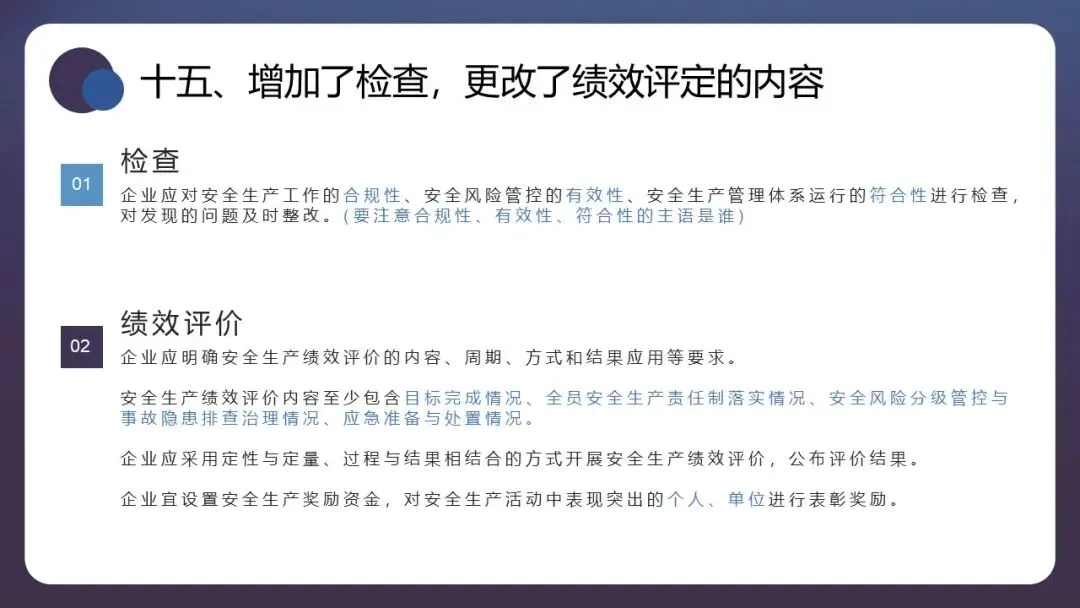 十五、增加了检查，更改了绩效评定的内容

01

检查

企业应对安全生产工作的合规性、安全风险管控的有效性、安全生产管理体系运行的符合性进行检查，对发现的问题及时整改。(要注意合规性、有效性、符合性的主语是谁)

02

绩效评价

企业应明确安全生产绩效评价的内容、周期、方式和结果应用等要求。

安全生产绩效评价内容至少包含目标完成情况、全员安全生产责任制落实情况、安全风险分级管控与事故隐患排查治理情况、应急准备与处置情况。

企业应采用定性与定量、过程与结果相结合的方式开展安全生产绩效评价，公布评价结果。

企业宜设置安全生产奖励资金，对安全生产活动中表现突出的个人、单位进行表彰奖励。